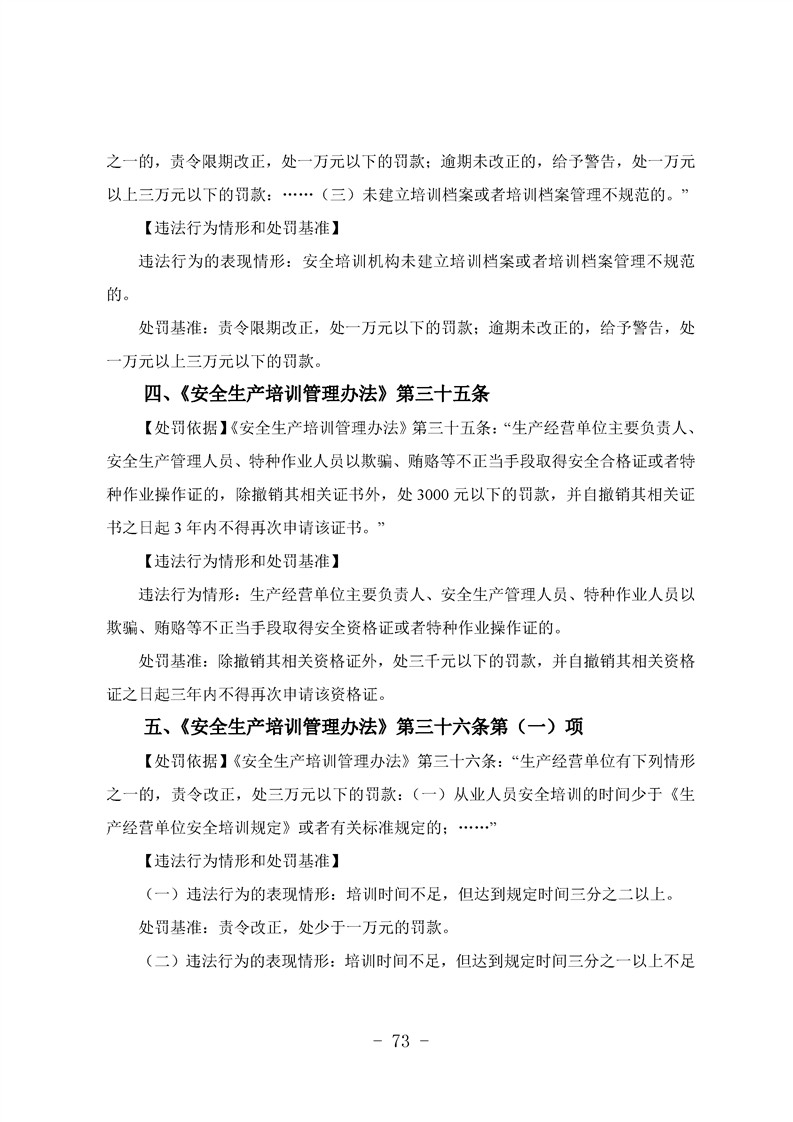 之一的，责令限期改正，处一万元以下的罚款；逾期未改正的，给予警告，处一万元以上三万元以下的罚款：……（三）未建立培训档案或者培训档案管理不规范的。”

【违法行为情形和处罚基准】

违法行为的表现情形：安全培训机构未建立培训档案或者培训档案管理不规范的。

处罚基准：责令限期改正，处一万元以下的罚款；逾期未改正的，给予警告，处一万元以上三万元以下的罚款。

四、《安全生产培训管理办法》第三十五条

【处罚依据】《安全生产培训管理办法》第三十五条：“生产经营单位主要负责人、安全生产管理人员、特种作业人员以欺骗、贿赂等不正当手段取得安全合格证或者特种作业操作证的，除撤销其相关证书外，处 3000 元以下的罚款，并自撤销其相关证书之日起 3 年内不得再次申请该证书。”

【违法行为情形和处罚基准】

违法行为情形：生产经营单位主要负责人、安全生产管理人员、特种作业人员以欺骗、贿赂等不正当手段取得安全资格证或者特种作业操作证的。

处罚基准：除撤销其相关资格证外，处三千元以下的罚款，并自撤销其相关资格证之日起三年内不得再次申请该资格证。

五、《安全生产培训管理办法》第三十六条第（一）项

【处罚依据】《安全生产培训管理办法》第三十六条：“生产经营单位有下列情形之一的，责令改正，处三万元以下的罚款：（一）从业人员安全培训的时间少于《生产经营单位安全培训规定》或者有关标准规定的；……”

【违法行为情形和处罚基准】

（一）违法行为的表现情形：培训时间不足，但达到规定时间三分之二以上。

处罚基准：责令改正，处少于一万元的罚款。

（二）违法行为的表现情形：培训时间不足，但达到规定时间三分之一以上不足

- 73 -